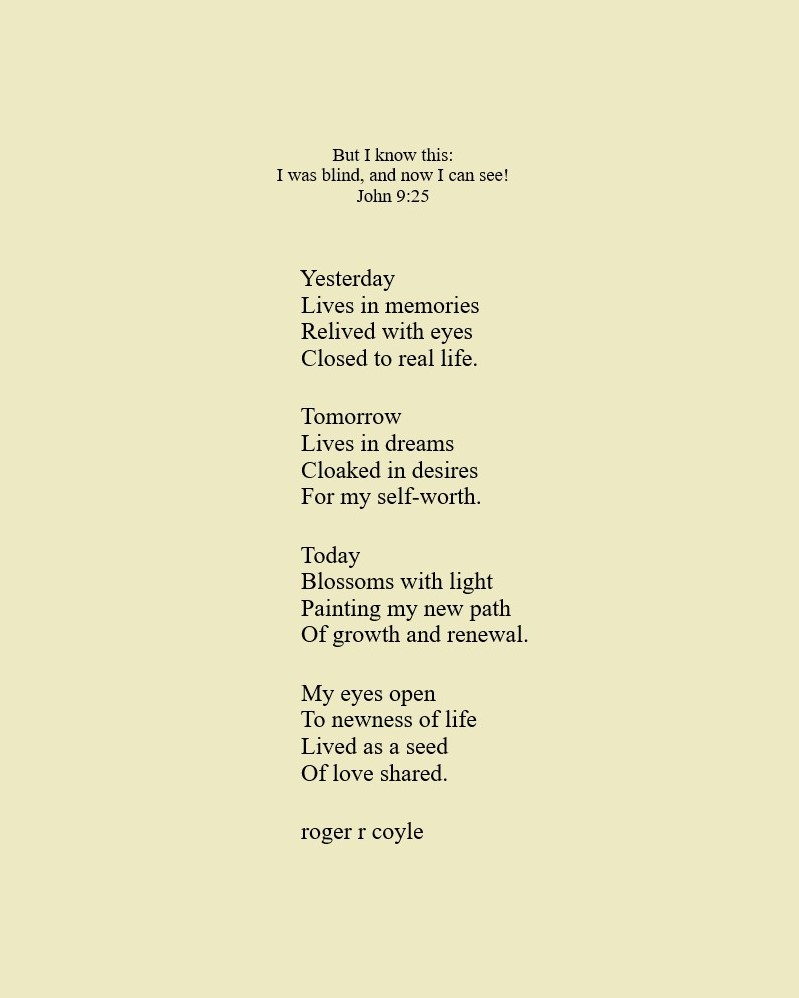 But I know this:
I was blind, and now I can see!
John 9:25

Yesterday
Lives in memories
Relived with eyes
Closed to real life.

Tomorrow
Lives in dreams
Cloaked in desires
For my self-worth.

Today
Blossoms with light
Painting my new path
Of growth and renewal.

My eyes open
To newness of life
Lived as a seed
Of love shared.

roger r coyle